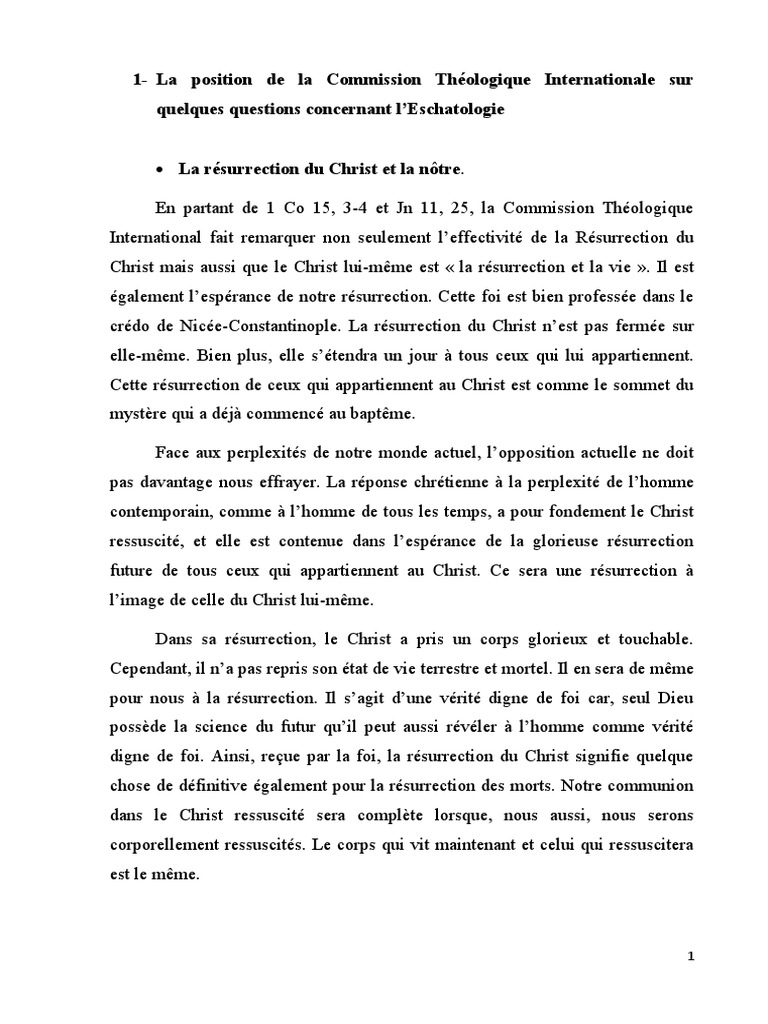 1- La position de la Commission Théologique Internationale sur quelques questions concernant l'Eschatologie

• La résurrection du Christ et la nôtre.

En partant de 1 Co 15, 3-4 et Jn 11, 25, la Commission Théologique International fait remarquer non seulement l'effectivité de la Résurrection du Christ mais aussi que le Christ lui-même est « la résurrection et la vie ». Il est également l'espérance de notre résurrection. Cette foi est bien professée dans le crédo de Nicée-Constantinople. La résurrection du Christ n'est pas fermée sur elle-même. Bien plus, elle s'étendra un jour à tous ceux qui lui appartiennent. Cette résurrection de ceux qui appartiennent au Christ est comme le sommet du mystère qui a déjà commencé au baptême.

Face aux perplexités de notre monde actuel, l'opposition actuelle ne doit pas davantage nous effrayer. La réponse chrétienne à la perplexité de l'homme contemporain, comme à l'homme de tous les temps, a pour fondement le Christ ressuscité, et elle est contenue dans l'espérance de la glorieuse résurrection future de tous ceux qui appartiennent au Christ. Ce sera une résurrection à l'image de celle du Christ lui-même.

Dans sa résurrection, le Christ a pris un corps glorieux et touchable. Cependant, il n'a pas repris son état de vie terrestre et mortel. Il en sera de même pour nous à la résurrection. Il s'agit d'une vérité digne de foi car, seul Dieu possède la science du futur qu'il peut aussi révéler à l'homme comme vérité digne de foi. Ainsi, reçue par la foi, la résurrection du Christ signifie quelque chose de définitive également pour la résurrection des morts. Notre communion dans le Christ ressuscité sera complète lorsque, nous aussi, nous serons corporellement ressuscités. Le corps qui vit maintenant et celui qui ressuscitera est le même.

1